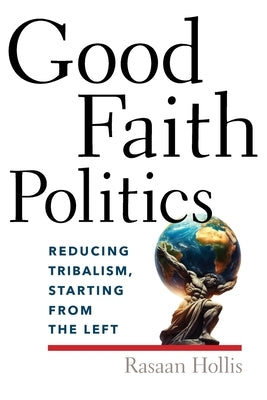 Good Faith Politics

REDUCING TRIBALISM, STARTING FROM THE LEFT

Rasaan Hollis